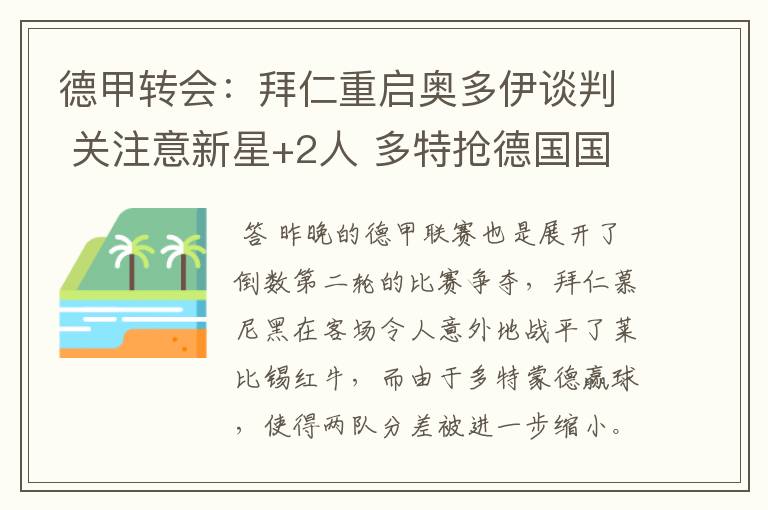 德甲转会：拜仁重启奥多伊谈判 关注意新星+2人 多特抢德国国

答 昨晚的德甲联赛也是展开了倒数第二轮的比赛争夺，拜仁慕尼黑在客场令人意外地战平了莱比锡红牛，而由于多特蒙德赢球，使得两队分差被进一步缩小。